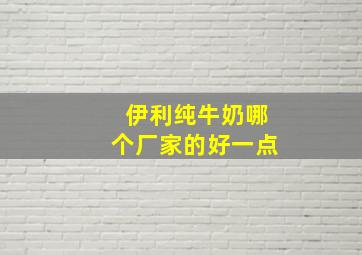 伊利纯牛奶哪个厂家的好一点